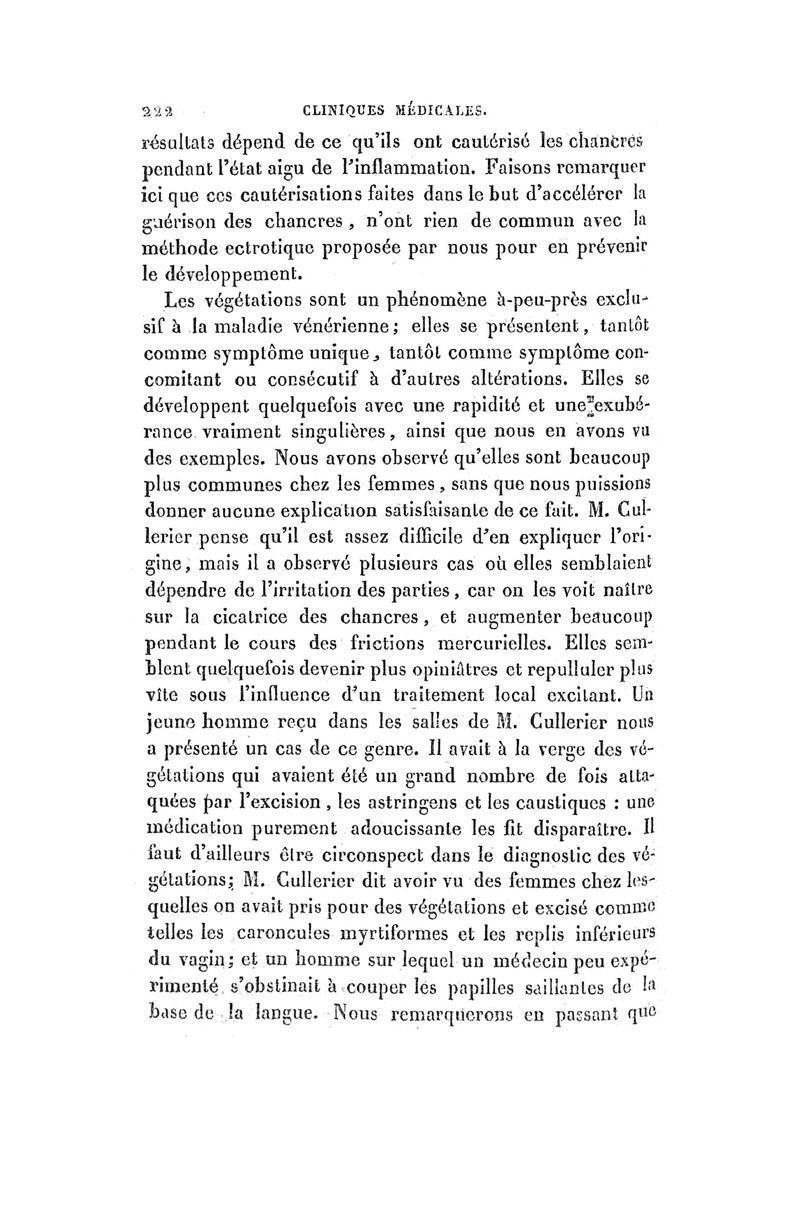 222 CLINIQUES MÉDICALES.

résultats dépend de ce qu'ils ont cautérisé les chancres pendant l'état aigu de l'inflammation. Faisons remarquer ici que ces cautérisations faites dans le but d'accélérer la guérison des chancres, n'ont rien de commun avec la méthode ectrotique proposée par nous pour en prévenir le développement.

Les végétations sont un phénomène à-peu-près exclusif à la maladie vénérienne; elles se présentent, tantôt comme symptôme unique, tantôt comme symptôme concomitant ou consécutif à d'autres altérations. Elles se développent quelquefois avec une rapidité et une exubérance vraiment singulières, ainsi que nous en avons vu des exemples. Nous avons observé qu'elles sont beaucoup plus communes chez les femmes, sans que nous puissions donner aucune explication satisfaisante de ce fait. M. Cullerier pense qu'il est assez difficile d'en expliquer l'origine, mais il a observé plusieurs cas où elles semblaient dépendre de l'irritation des parties, car on les voit naître sur la cicatrice des chancres, et augmenter beaucoup pendant le cours des frictions mercurielles. Elles semblent quelquefois devenir plus opiniâtres et repulluler plus vîte sous l'influence d'un traitement local excitant. Un jeune homme reçu dans les salles de M. Cullerier nous a présenté un cas de ce genre. Il avait à la verge des végétations qui avaient été un grand nombre de fois attaquées par l'excision, les astringens et les caustiques : une médication purement adoucissante les fit disparaître. Il faut d'ailleurs être circonspect dans le diagnostic des végétations; M. Cullerier dit avoir vu des femmes chez lesquelles on avait pris pour des végétations et excisé comme telles les caroncules myrtiformes et les replis inférieurs du vagin; et un homme sur lequel un médecin peu expérimenté s'obstinait à couper les papilles saillantes de la base de la langue. Nous remarquerons en passant que